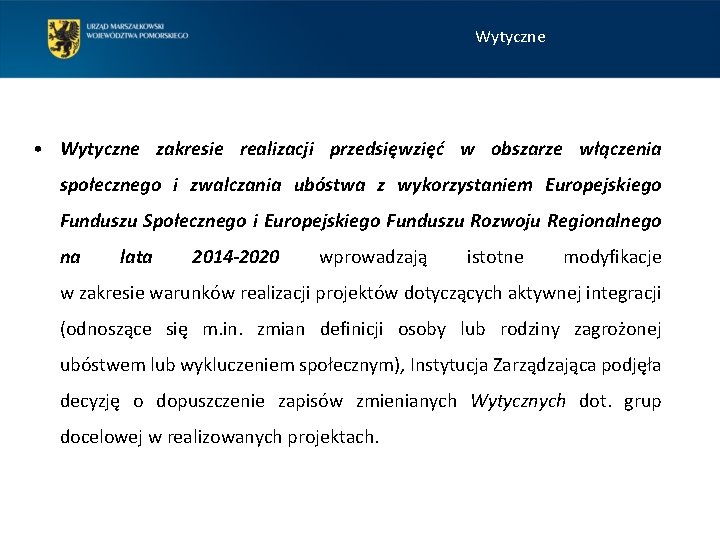 URZĄD MARSZAŁKOWSKI WOJEWÓDZTWA POMORSKIEGO

Wytyczne

• Wytyczne zakresie realizacji przedsięwzięć w obszarze włączenia społecznego i zwalczania ubóstwa z wykorzystaniem Europejskiego Funduszu Społecznego i Europejskiego Funduszu Rozwoju Regionalnego na lata 2014-2020 wprowadzają istotne modyfikacje w zakresie warunków realizacji projektów dotyczących aktywnej integracji (odnoszące się m.in. zmian definicji osoby lub rodziny zagrożonej ubóstwem lub wykluczeniem społecznym), Instytucja Zarządzająca podjęła decyzję o dopuszczenie zapisów zmienianych Wytycznych dot. grup docelowej w realizowanych projektach.